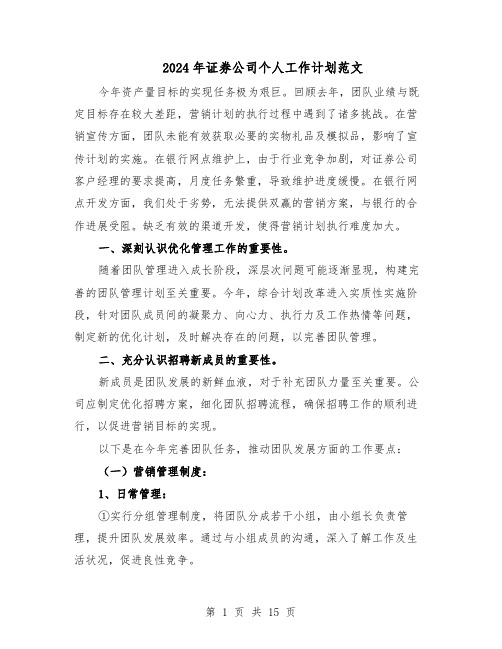 2024年证券公司个人工作计划范文

今年资产量目标的实现任务极为艰巨。回顾去年，团队业绩与既定目标存在较大差距，营销计划的执行过程中遇到了诸多挑战。在营销宣传方面，团队未能有效获取必要的实物礼品及模拟品，影响了宣传计划的实施。在银行网点维护上，由于行业竞争加剧，对证券公司客户经理的要求提高，月度任务繁重，导致维护进度缓慢。在银行网点开发方面，我们处于劣势，无法提供双赢的营销方案，与银行的合作进展受阻。缺乏有效的渠道开发，使得营销计划执行难度加大。

一、深刻认识优化管理工作的重要性。

随着团队管理进入成长阶段，深层次问题可能逐渐显现，构建完善的团队管理计划至关重要。今年，综合计划改革进入实质性实施阶段，针对团队成员间的凝聚力、向心力、执行力及工作热情等问题，制定新的优化计划，及时解决存在的问题，以完善团队管理。

二、充分认识招聘新成员的重要性。

新成员是团队发展的新鲜血液，对于补充团队力量至关重要。公司应制定优化招聘方案，细化团队招聘流程，确保招聘工作的顺利进行，以促进营销目标的实现。

以下是在今年完善团队任务，推动团队发展方面的工作要点：

（一）营销管理制度：

1、日常管理：

①实行分组管理制度，将团队分成若干小组，由小组长负责管理，提升团队发展效率。通过与小组成员的沟通，深入了解工作及生活状况，促进良性竞争。

第 1 页 共 15 页